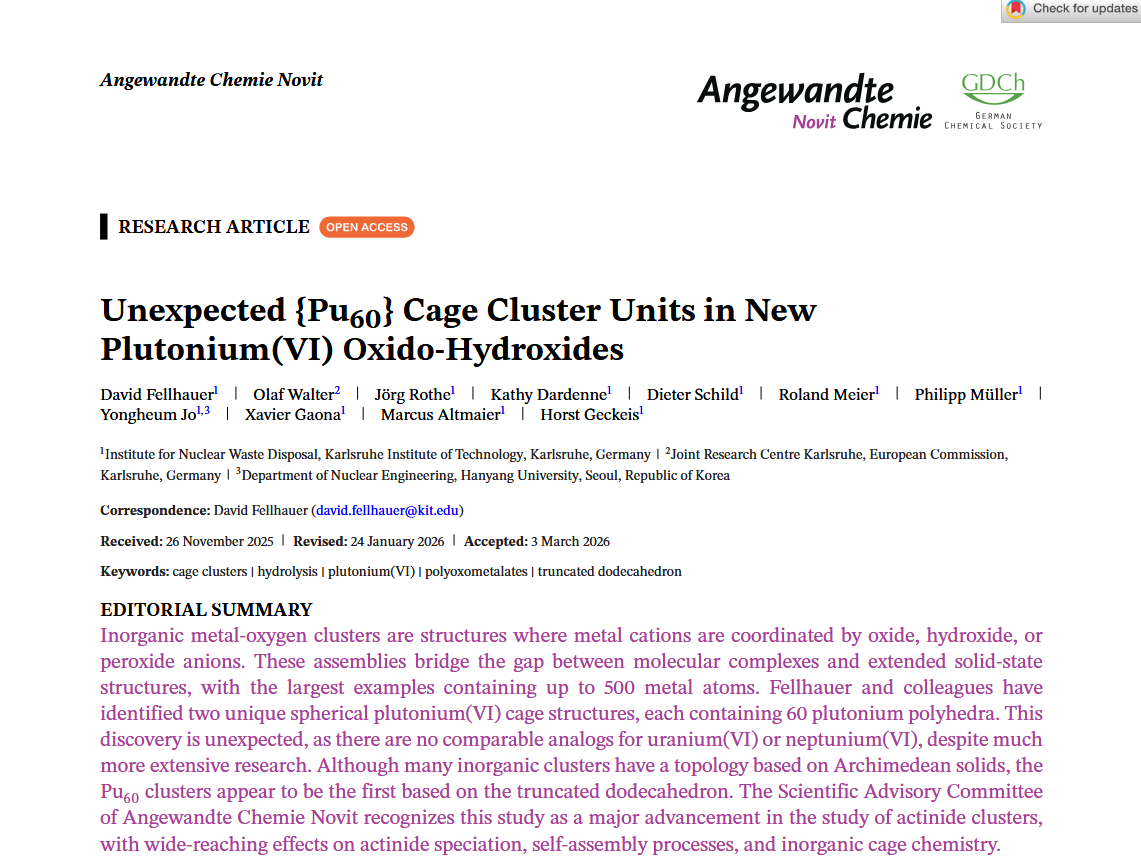 Check for updates

Angewandte Chemie Novit

Angewandte Novit Chemie

GDCh GERMAN CHEMICAL SOCIETY

RESEARCH ARTICLE OPEN ACCESS

Unexpected {$Pu_{60}$} Cage Cluster Units in New Plutonium(VI) Oxido-Hydroxides

David Fellhauer$^1$ | Olaf Walter$^2$ | Jörg Rothe$^1$ | Kathy Dardenne$^1$ | Dieter Schild$^1$ | Roland Meier$^1$ | Philipp Müller$^1$ | Yongheum Jo$^{1,3}$ | Xavier Gaona$^1$ | Marcus Altmaier$^1$ | Horst Geckeis$^1$

$^1$Institute for Nuclear Waste Disposal, Karlsruhe Institute of Technology, Karlsruhe, Germany | $^2$Joint Research Centre Karlsruhe, European Commission, Karlsruhe, Germany | $^3$Department of Nuclear Engineering, Hanyang University, Seoul, Republic of Korea

Correspondence: David Fellhauer (david.fellhauer@kit.edu)

Received: 26 November 2025 | Revised: 24 January 2026 | Accepted: 3 March 2026

Keywords: cage clusters | hydrolysis | plutonium(VI) | polyoxometalates | truncated dodecahedron

EDITORIAL SUMMARY

Inorganic metal-oxygen clusters are structures where metal cations are coordinated by oxide, hydroxide, or peroxide anions. These assemblies bridge the gap between molecular complexes and extended solid-state structures, with the largest examples containing up to 500 metal atoms. Fellhauer and colleagues have identified two unique spherical plutonium(VI) cage structures, each containing 60 plutonium polyhedra. This discovery is unexpected, as there are no comparable analogs for uranium(VI) or neptunium(VI), despite much more extensive research. Although many inorganic clusters have a topology based on Archimedean solids, the $Pu_{60}$ clusters appear to be the first based on the truncated dodecahedron. The Scientific Advisory Committee of Angewandte Chemie Novit recognizes this study as a major advancement in the study of actinide clusters, with wide-reaching effects on actinide speciation, self-assembly processes, and inorganic cage chemistry.